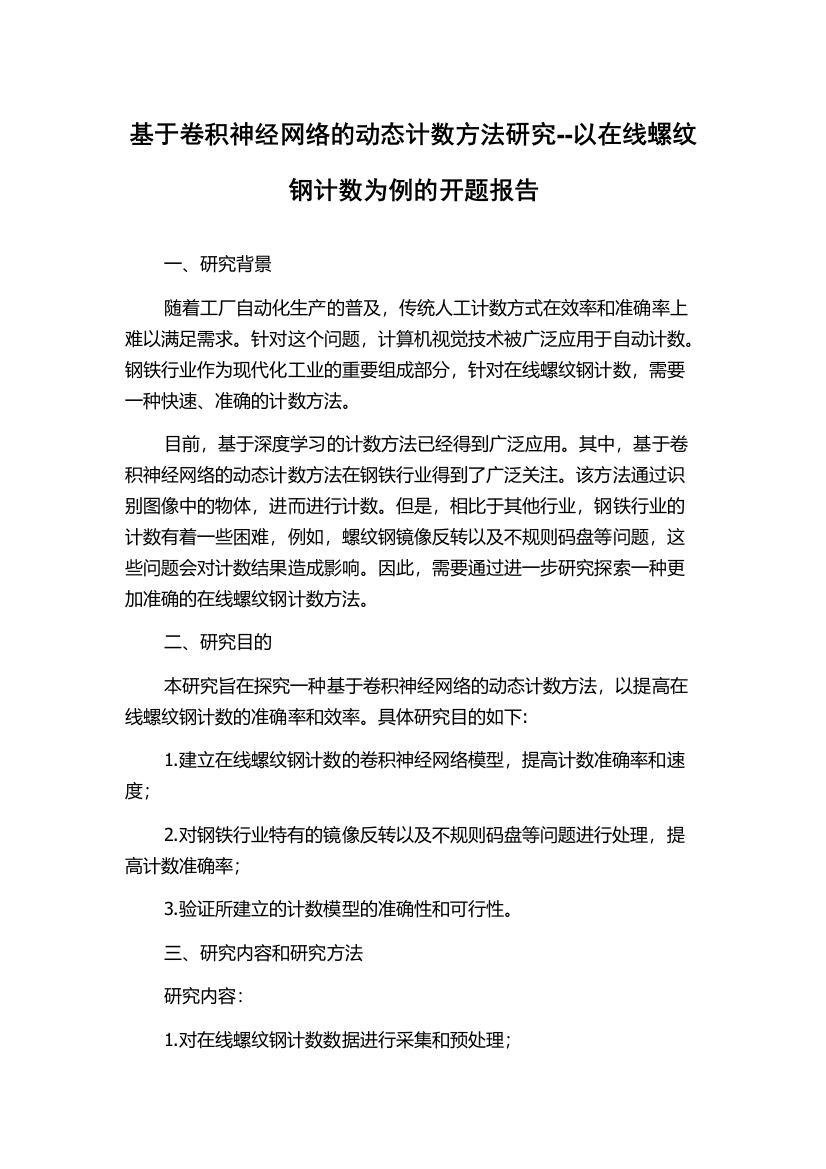 基于卷积神经网络的动态计数方法研究--以在线螺纹钢计数为例的开题报告

一、研究背景

随着工厂自动化生产的普及，传统人工计数方式在效率和准确率上难以满足需求。针对这个问题，计算机视觉技术被广泛应用于自动计数。钢铁行业作为现代化工业的重要组成部分，针对在线螺纹钢计数，需要一种快速、准确的计数方法。

目前，基于深度学习的计数方法已经得到广泛应用。其中，基于卷积神经网络的动态计数方法在钢铁行业得到了广泛关注。该方法通过识别图像中的物体，进而进行计数。但是，相比于其他行业，钢铁行业的计数有着一些困难，例如，螺纹钢镜像反转以及不规则码盘等问题，这些问题会对计数结果造成影响。因此，需要通过进一步研究探索一种更加准确的在线螺纹钢计数方法。

二、研究目的

本研究旨在探究一种基于卷积神经网络的动态计数方法，以提高在线螺纹钢计数的准确率和效率。具体研究目的如下:

1.建立在线螺纹钢计数的卷积神经网络模型，提高计数准确率和速度;

2.对钢铁行业特有的镜像反转以及不规则码盘等问题进行处理，提高计数准确率;

3.验证所建立的计数模型的准确性和可行性。

三、研究内容和研究方法

研究内容:

1.对在线螺纹钢计数数据进行采集和预处理;